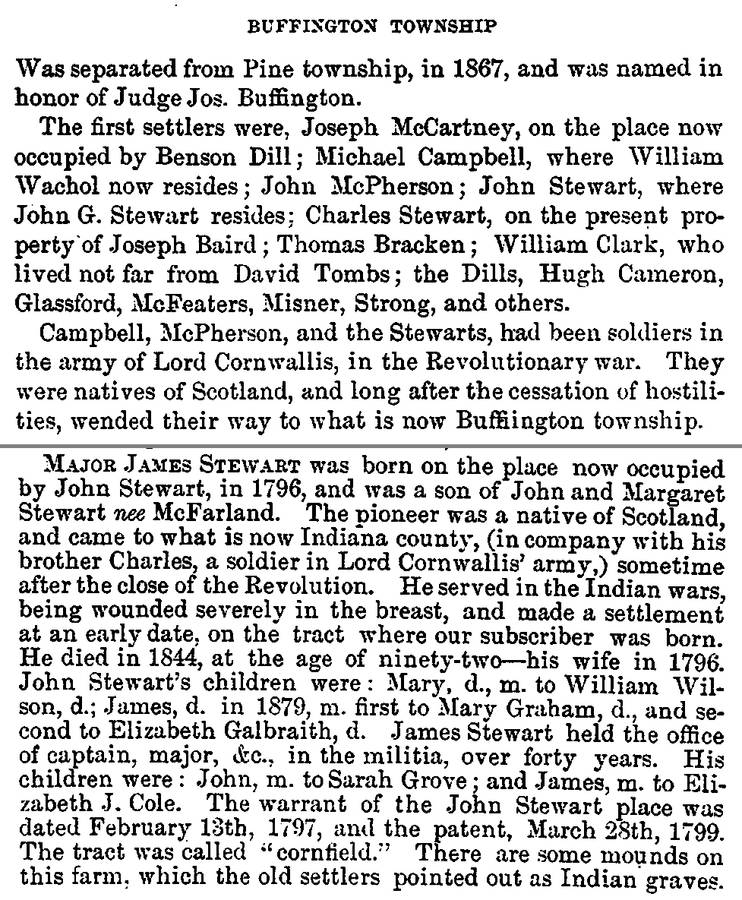 BUFFINGTON TOWNSHIP

Was separated from Pine township, in 1867, and was named in honor of Judge Jos. Buffington.

The first settlers were, Joseph McCartney, on the place now occupied by Benson Dill; Michael Campbell, where William Wachol now resides; John McPherson; John Stewart, where John G. Stewart resides; Charles Stewart, on the present property of Joseph Baird; Thomas Bracken; William Clark, who lived not far from David Tombs; the Dills, Hugh Cameron, Glassford, McFeaters, Misner, Strong, and others.

Campbell, McPherson, and the Stewarts, had been soldiers in the army of Lord Cornwallis, in the Revolutionary war. They were natives of Scotland, and long after the cessation of hostilities, wended their way to what is now Buffiington township.

MAJOR JAMES STEWART was born on the place now occupied by John Stewart, in 1796, and was a son of John and Margaret Stewart nee McFarland. The pioneer was a native of Scotland, and came to what is now Indiana county, (in company with his brother Charles, a soldier in Lord Cornwallis' army,) sometime after the close of the Revolution. He served in the Indian wars, being wounded severely in the breast, and made a settlement at an early date, on the tract where our subscriber was born. He died in 1844, at the age of ninety-two—his wife in 1796. John Stewart's children were: Mary, d., m. to William Wilson, d.; James, d. in 1879, m. first to Mary Graham, d., and second to Elizabeth Galbraith, d. James Stewart held the office of captain, major, &c., in the militia, over forty years. His children were: John, m. to Sarah Grove; and James, m. to Elizabeth J. Cole. The warrant of the John Stewart place was dated February 13th, 1797, and the patent, March 28th, 1799. The tract was called "cornfield." There are some mounds on this farm, which the old settlers pointed out as Indian graves.